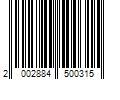 2 002884 500315